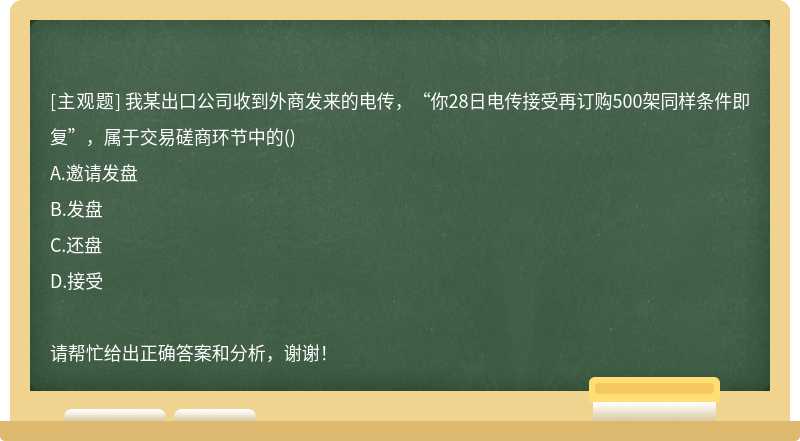 [主观题] 我某出口公司收到外商发来的电传，“你28日电传接受再订购500架同样条件即复”，属于交易磋商环节中的()

A.邀请发盘

B.发盘

C.还盘

D.接受

请帮忙给出正确答案和分析，谢谢！